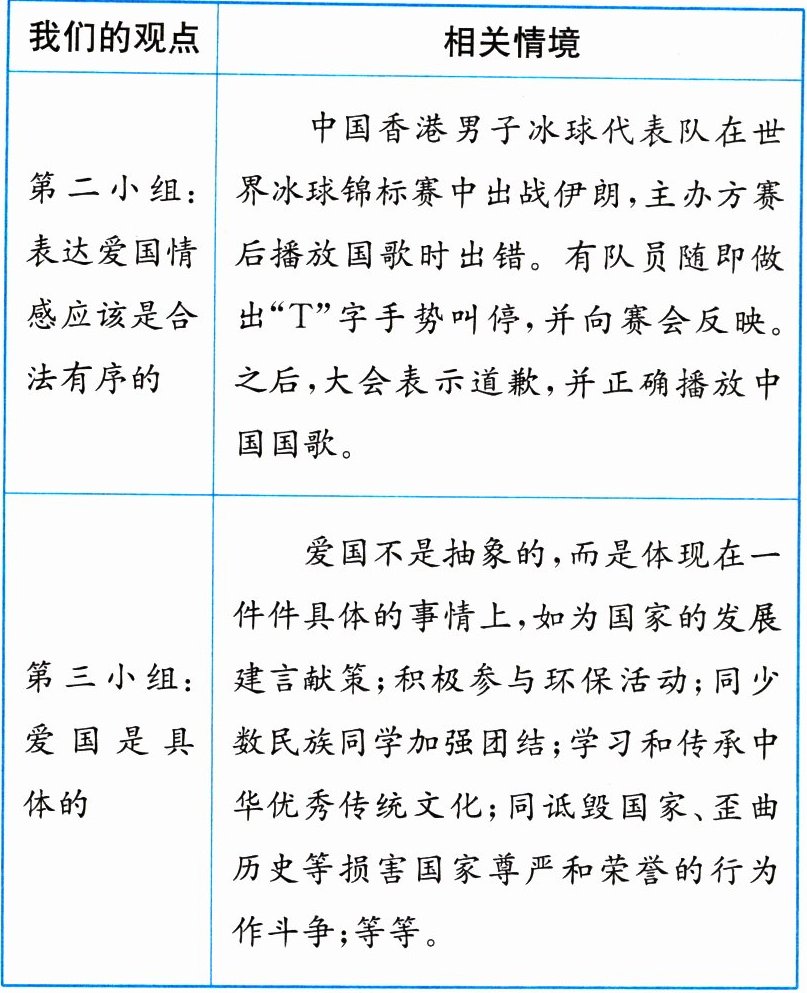 | 我们的观点 | 相关情境 |
|---|---|
| 第二小组：表达爱国情感应该是合法有序的 | 中国香港男子冰球代表队在世界冰球锦标赛中出战伊朗，主办方赛后播放国歌时出错。有队员随即做出“T”字手势叫停，并向赛会反映。之后，大会表示道歉，并正确播放中国国歌。 |
| 第三小组：爱国是具体的 | 爱国不是抽象的，而是体现在一件件具体的事情上，如为国家的发展建言献策；积极参与环保活动；同少数民族同学加强团结；学习和传承中华优秀传统文化；同诋毁国家、歪曲历史等损害国家尊严和荣誉的行为作斗争；等等。 |